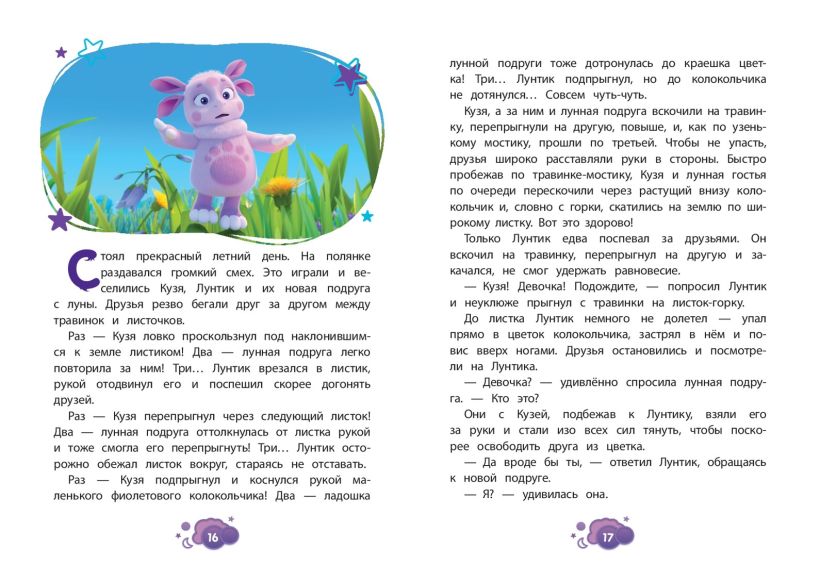 Стоял прекрасный летний день. На полянке раздавался громкий смех. Это играли и веселились Кузя, Лунтик и их новая подруга с луны. Друзья резво бегали друг за другом между травинок и листочков.

Раз — Кузя ловко проскользнул под наклонившимся к земле листиком! Два — лунная подруга легко повторила за ним! Три… Лунтик врезался в листик, рукой отодвинул его и поспешил скорее догонять друзей.

Раз — Кузя перепрыгнул через следующий листок! Два — лунная подруга оттолкнулась от листка рукой и тоже смогла его перепрыгнуть! Три… Лунтик осторожно обежал листок вокруг, стараясь не отставать.

Раз — Кузя подпрыгнул и коснулся рукой маленького фиолетового колокольчика! Два — ладошка

16

лунной подруги тоже дотронулась до краешка цветка! Три… Лунтик подпрыгнул, но до колокольчика не дотянулся… Совсем чуть-чуть.

Кузя, а за ним и лунная подруга вскочили на травинку, перепрыгнули на другую, повыше, и, как по узенькому мостику, прошли по третьей. Чтобы не упасть, друзья широко расставляли руки в стороны. Быстро пробежав по травинке-мостику, Кузя и лунная гостья по очереди перескочили через растущий внизу колокольчик и, словно с горки, скатились на землю по широкому листку. Вот это здорово!

Только Лунтик едва поспевал за друзьями. Он вскочил на травинку, перепрыгнул на другую и закачался, не смог удержать равновесие.

— Кузя! Девочка! Подождите, — попросил Лунтик и неуклюже прыгнул с травинки на листок-горку.

До листка Лунтик немного не долетел — упал прямо в цветок колокольчика, застрял в нём и повис вверх ногами. Друзья остановились и посмотрели на Лунтика.

— Девочка? — удивлённо спросила лунная подруга. — Кто это?

Они с Кузей, подбежав к Лунтику, взяли его за руки и стали изо всех сил тянуть, чтобы поскорее освободить друга из цветка.

— Да вроде бы ты, — ответил Лунтик, обращаясь к новой подруге.

— Я? — удивилась она.

17